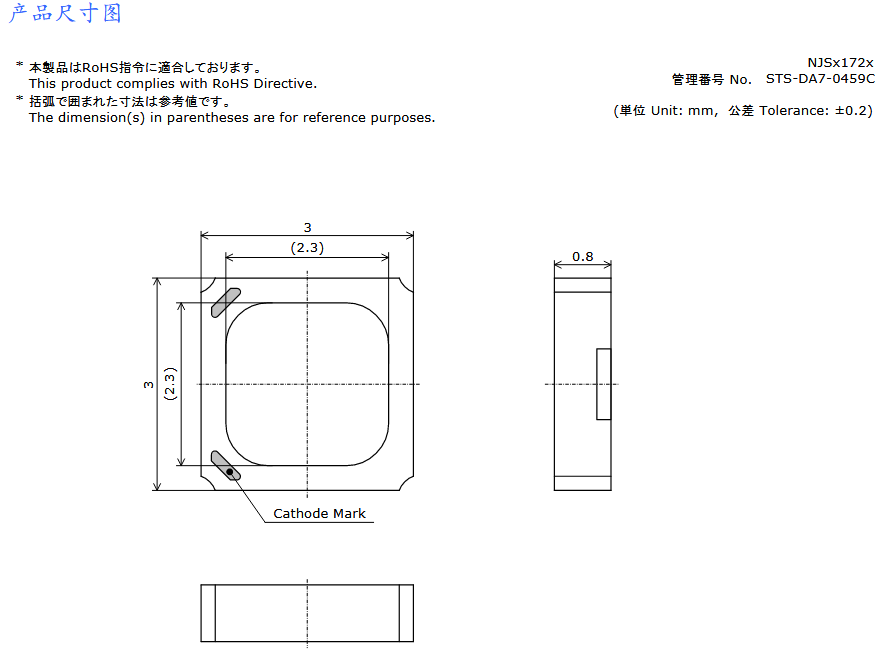 产品尺寸图

* 本製品はRoHS指令に適合しております。
This product complies with RoHS Directive.
* 括弧で囲まれた寸法は参考値です。
The dimension(s) in parentheses are for reference purposes.

NJSx172x
管理番号 No. STS-DA7-0459C
(単位 Unit: mm, 公差 Tolerance: ±0.2)

3
(2.3)
3
(2.3)
0.8
Cathode Mark